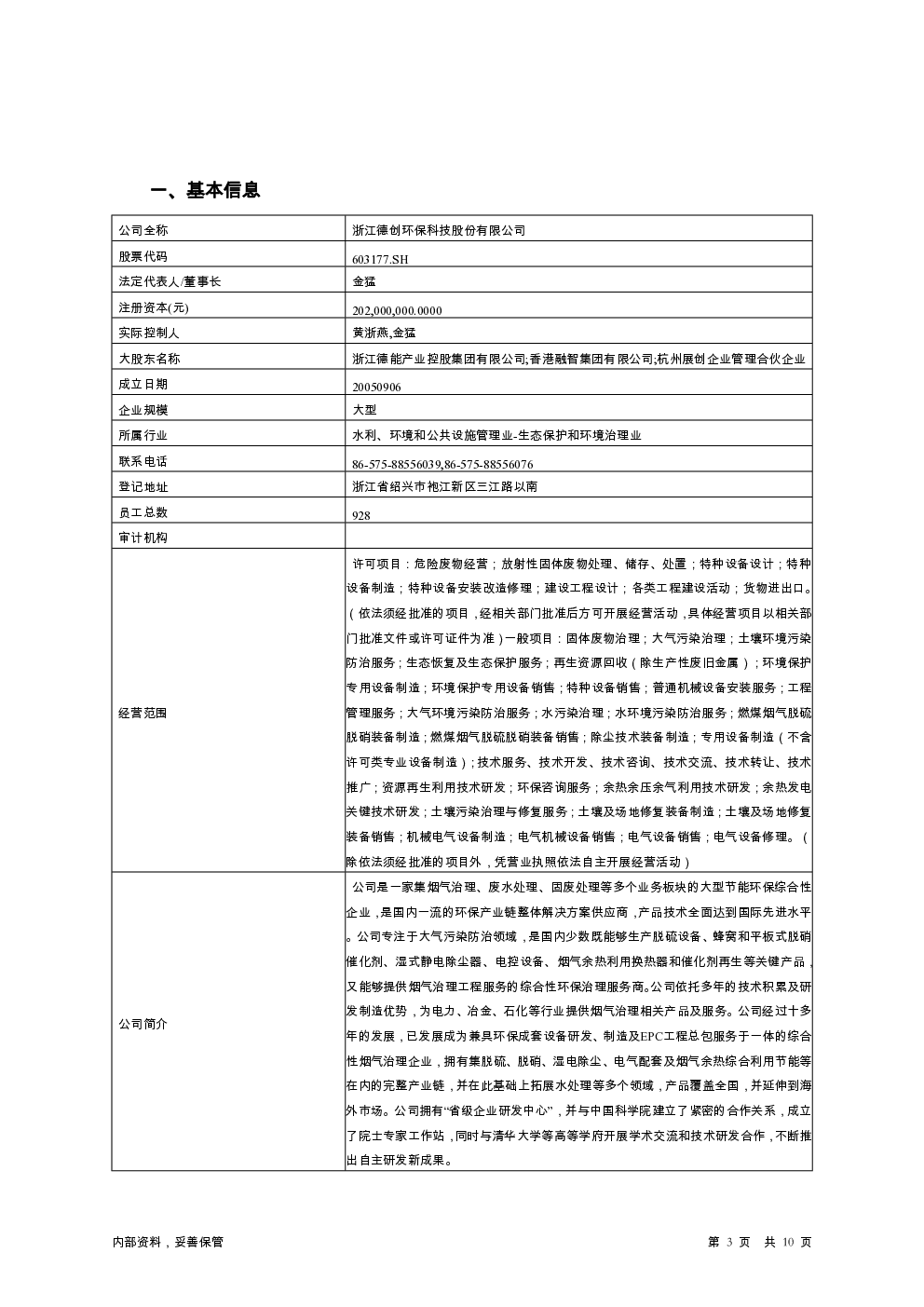 一、基本信息

| 公司全称 | 浙江德创环保科技股份有限公司 |
|---|---|
| 股票代码 | 603177.SH |
| 法定代表人/董事长 | 金猛 |
| 注册资本(元) | 202,000,000.0000 |
| 实际控制人 | 黄浙燕,金猛 |
| 大股东名称 | 浙江德能产业控股集团有限公司;香港融智集团有限公司;杭州展创企业管理合伙企业 |
| 成立日期 | 20050906 |
| 企业规模 | 大型 |
| 所属行业 | 水利、环境和公共设施管理业-生态保护和环境治理业 |
| 联系电话 | 86-575-88556039,86-575-88556076 |
| 登记地址 | 浙江省绍兴市袍江新区三江路以南 |
| 员工总数 | 928 |
| 审计机构 | |
| 经营范围 | 许可项目：危险废物经营；放射性固体废物处理、储存、处置；特种设备设计；特种设备制造；特种设备安装改造修理；建设工程设计；各类工程建设活动；货物进出口。（依法须经批准的项目，经相关部门批准后方可开展经营活动，具体经营项目以相关部门批准文件或许可证件为准）一般项目：固体废物治理；大气污染治理；土壤环境污染防治服务；生态恢复及生态保护服务；再生资源回收（除生产性废旧金属）；环境保护专用设备制造；环境保护专用设备销售；特种设备销售；普通机械设备安装服务；工程管理服务；大气环境污染防治服务；水污染治理；水环境污染防治服务；燃煤烟气脱硫脱硝装备制造；燃煤烟气脱硫脱硝装备销售；除尘技术装备制造；专用设备制造（不含许可类专业设备制造）；技术服务、技术开发、技术咨询、技术交流、技术转让、技术推广；资源再生利用技术研发；环保咨询服务；余热余压余气利用技术研发；余热发电关键技术研发；土壤污染治理与修复服务；土壤及场地修复装备制造；土壤及场地修复装备销售；机械电气设备制造；电气机械设备销售；电气设备销售；电气设备修理。（除依法须经批准的项目外，凭营业执照依法自主开展经营活动） |
| 公司简介 | 公司是一家集烟气治理、废水处理、固废处理等多个业务板块的大型节能环保综合性企业，是国内一流的环保产业链整体解决方案供应商，产品技术全面达到国际先进水平。公司专注于大气污染防治领域，是国内少数既能够生产脱硫设备、蜂窝和平板式脱硝催化剂、湿式静电除尘器、电控设备、烟气余热利用换热器和催化剂再生等关键产品，又能够提供烟气治理工程服务的综合性环保治理服务商。公司依托多年的技术积累及研发制造优势，为电力、冶金、石化等行业提供烟气治理相关产品及服务。公司经过十多年的发展，已发展成为兼具环保成套设备研发、制造及EPC工程总包服务于一体的综合性烟气治理企业，拥有集脱硫、脱硝、湿电除尘、电气配套及烟气余热综合利用节能等在内的完整产业链，并在此基础上拓展水处理等多个领域，产品覆盖全国，并延伸到海外市场。公司拥有“省级企业研发中心”，并与中国科学院建立了紧密的合作关系，成立了院士专家工作站，同时与清华大学等高等学府开展学术交流和技术研发合作，不断推出自主研发新成果。 |

内部资料，妥善保管

第 3 页 共 10 页